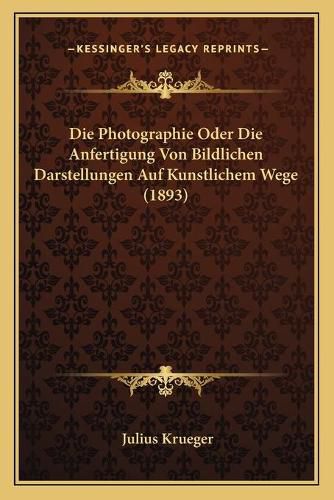 —KESSINGER'S LEGACY REPRINTS—

Die Photographie Oder Die Anfertigung Von Bildlichen Darstellungen Auf Kunstlichem Wege (1893)

Julius Krueger